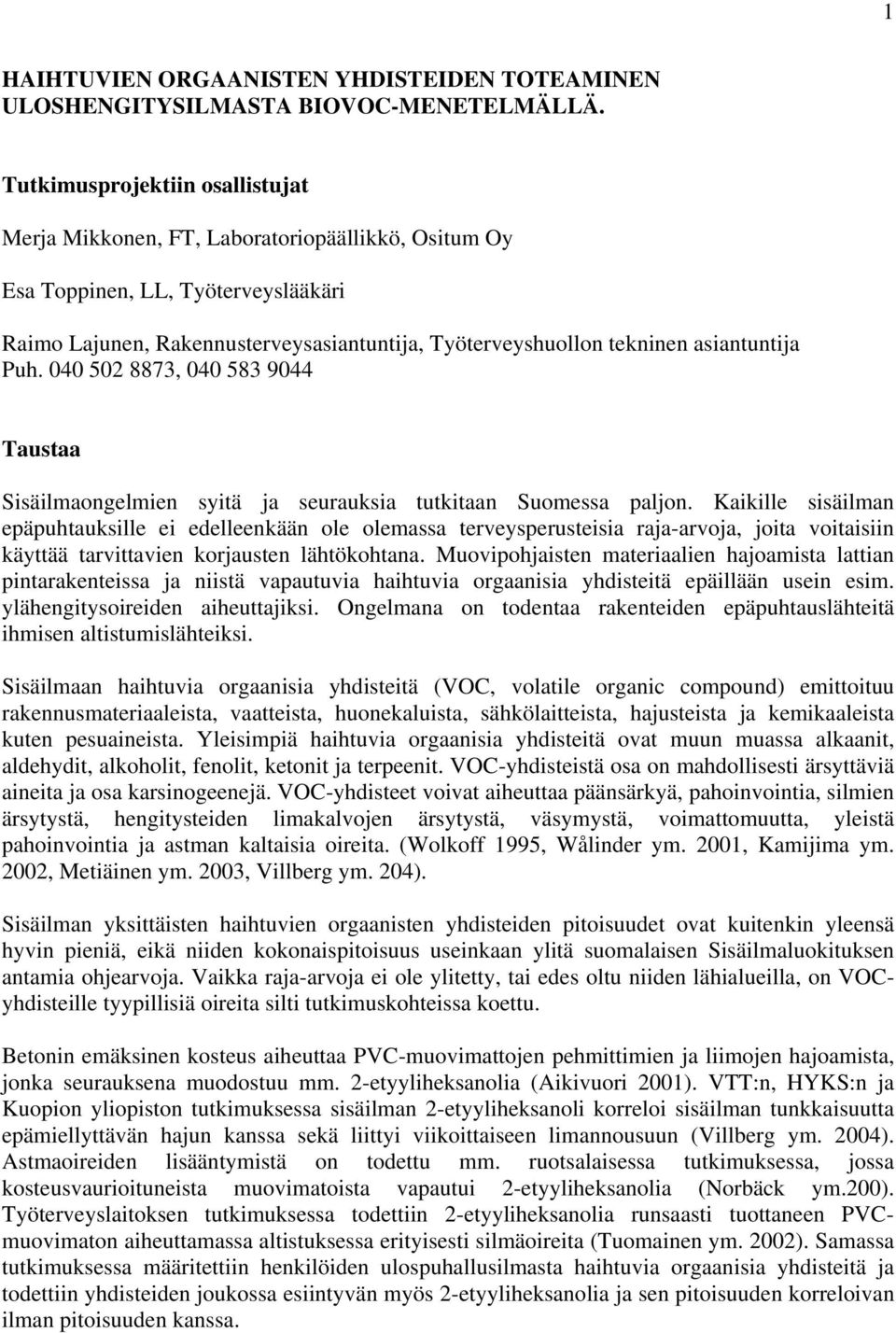 1

HAIHTUVIEN ORGAANISTEN YHDISTEIDEN TOTEAMINEN ULOSHENGITYSILMASTA BIOVOC-MENETELMÄLLÄ.

Tutkimusprojektiin osallistujat

Merja Mikkonen, FT, Laboratoriopäällikkö, Ositum Oy

Esa Toppinen, LL, Työterveyslääkäri

Raimo Lajunen, Rakennusterveysasiantuntija, Työterveyshuollon tekninen asiantuntija
Puh. 040 502 8873, 040 583 9044

Taustaa

Sisäilmaongelmien syitä ja seurauksia tutkitaan Suomessa paljon. Kaikille sisäilman epäpuhtauksille ei edelleenkään ole olemassa terveysperusteisia raja-arvoja, joita voitaisiin käyttää tarvittavien korjausten lähtökohtana. Muovipohjaisten materiaalien hajoamista lattian pintarakenteissa ja niistä vapautuvia haihtuvia orgaanisia yhdisteitä epäillään usein esim. ylähengitysoireiden aiheuttajiksi. Ongelmana on todentaa rakenteiden epäpuhtauslähteitä ihmisen altistumislähteiksi.

Sisäilmaan haihtuvia orgaanisia yhdisteitä (VOC, volatile organic compound) emittoituu rakennusmateriaaleista, vaatteista, huonekaluista, sähkölaitteista, hajusteista ja kemikaaleista kuten pesuaineista. Yleisimpiä haihtuvia orgaanisia yhdisteitä ovat muun muassa alkaanit, aldehydit, alkoholit, fenolit, ketonit ja terpeenit. VOC-yhdisteistä osa on mahdollisesti ärsyttäviä aineita ja osa karsinogeenejä. VOC-yhdisteet voivat aiheuttaa päänsärkyä, pahoinvointia, silmien ärsytystä, hengitysteiden limakalvojen ärsytystä, väsymystä, voimattomuutta, yleistä pahoinvointia ja astman kaltaisia oireita. (Wolkoff 1995, Wålinder ym. 2001, Kamijima ym. 2002, Metiäinen ym. 2003, Villberg ym. 204).

Sisäilman yksittäisten haihtuvien orgaanisten yhdisteiden pitoisuudet ovat kuitenkin yleensä hyvin pieniä, eikä niiden kokonaispitoisuus useinkaan ylitä suomalaisen Sisäilmaluokituksen antamia ohjearvoja. Vaikka raja-arvoja ei ole ylitetty, tai edes oltu niiden lähialueilla, on VOC-yhdisteille tyypillisiä oireita silti tutkimuskohteissa koettu.

Betonin emäksinen kosteus aiheuttaa PVC-muovimattojen pehmittimien ja liimojen hajoamista, jonka seurauksena muodostuu mm. 2-etyyliheksanolia (Aikivuori 2001). VTT:n, HYKS:n ja Kuopion yliopiston tutkimuksessa sisäilman 2-etyyliheksanoli korreloi sisäilman tunkkaisuutta epämiellyttävän hajun kanssa sekä liittyi viikoittaiseen limannousuun (Villberg ym. 2004). Astmaoireiden lisääntymistä on todettu mm. ruotsalaisessa tutkimuksessa, jossa kosteusvaurioituneista muovimatoista vapautui 2-etyyliheksanolia (Norbäck ym.200). Työterveyslaitoksen tutkimuksessa todettiin 2-etyyliheksanolia runsaasti tuottaneen PVC-muovimaton aiheuttamassa altistuksessa erityisesti silmäoireita (Tuomainen ym. 2002). Samassa tutkimuksessa määritettiin henkilöiden ulospuhallusilmasta haihtuvia orgaanisia yhdisteitä ja todettiin yhdisteiden joukossa esiintyvän myös 2-etyyliheksanolia ja sen pitoisuuden korreloivan ilman pitoisuuden kanssa.